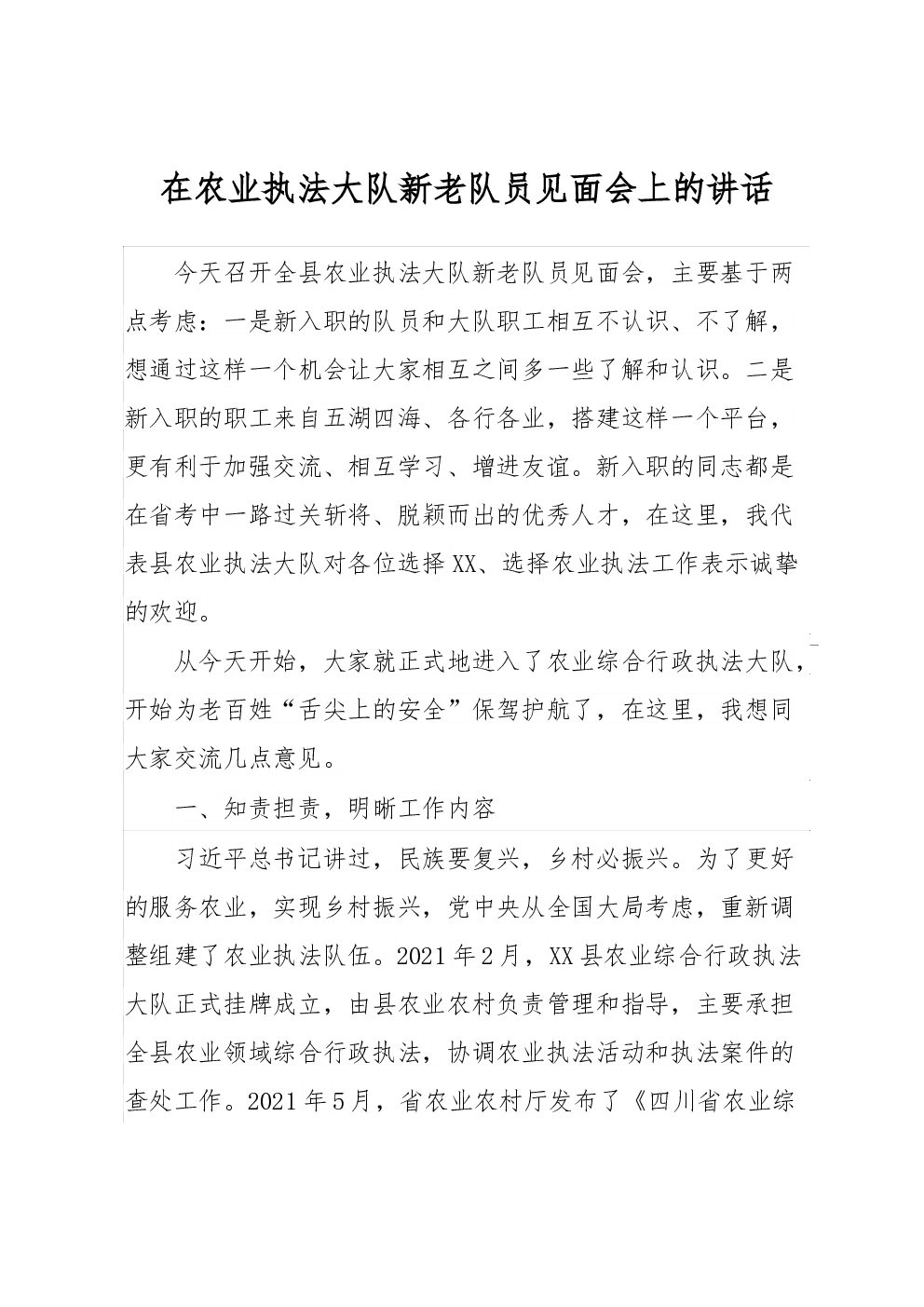 在农业执法大队新老队员见面会上的讲话

今天召开全县农业执法大队新老队员见面会，主要基于两点考虑：一是新入职的队员和大队职工相互不认识、不了解，想通过这样一个机会让大家相互之间多一些了解和认识。二是新入职的职工来自五湖四海、各行各业，搭建这样一个平台，更有利于加强交流、相互学习、增进友谊。新入职的同志都是在省考中一路过关斩将、脱颖而出的优秀人才，在这里，我代表县农业执法大队对各位选择XX、选择农业执法工作表示诚挚的欢迎。

从今天开始，大家就正式地进入了农业综合行政执法大队，开始为老百姓“舌尖上的安全”保驾护航了，在这里，我想同大家交流几点意见。

一、知责担责，明晰工作内容

习近平总书记讲过，民族要复兴，乡村必振兴。为了更好的服务农业，实现乡村振兴，党中央从全国大局考虑，重新调整组建了农业执法队伍。2021年2月，XX县农业综合行政执法大队正式挂牌成立，由县农业农村负责管理和指导，主要承担全县农业领域综合行政执法，协调农业执法活动和执法案件的查处工作。2021年5月，省农业农村厅发布了《四川省农业综